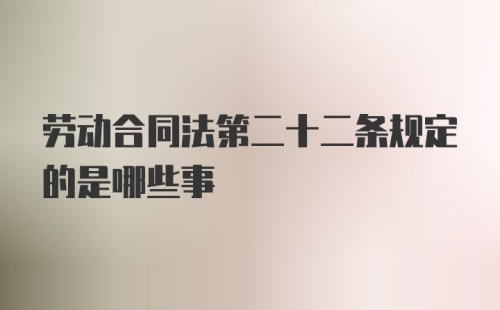 劳动合同法第二十二条规定的是哪些事